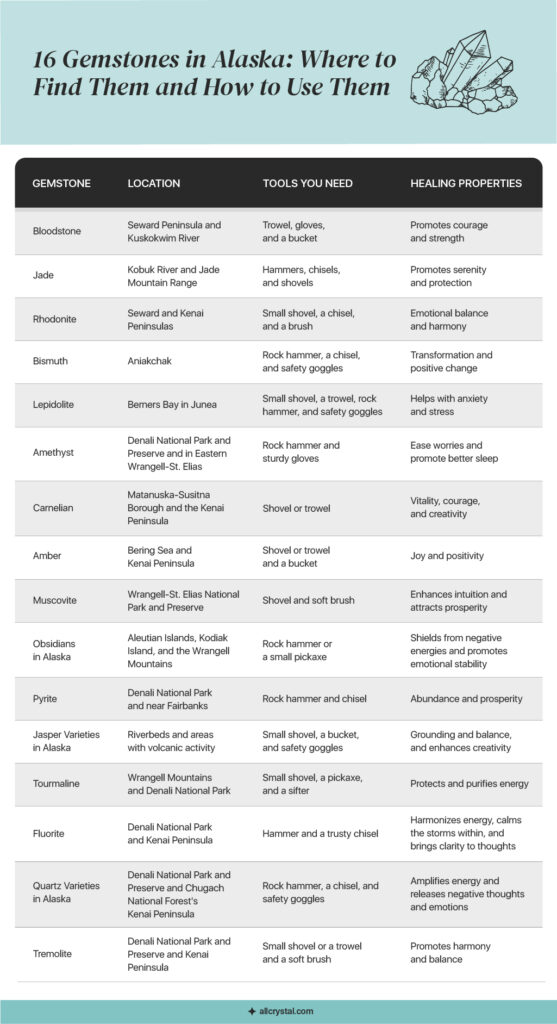 16 Gemstones in Alaska: Where to Find Them and How to Use Them

| GEMSTONE | LOCATION | TOOLS YOU NEED | HEALING PROPERTIES |
|---|---|---|---|
| Bloodstone | Seward Peninsula and Kuskokwim River | Trowel, gloves, and a bucket | Promotes courage and strength |
| Jade | Kobuk River and Jade Mountain Range | Hammers, chisels, and shovels | Promotes serenity and protection |
| Rhodonite | Seward and Kenai Peninsulas | Small shovel, a chisel, and a brush | Emotional balance and harmony |
| Bismuth | Aniakchak | Rock hammer, a chisel, and safety goggles | Transformation and positive change |
| Lepidolite | Berners Bay in Junea | Small shovel, a trowel, rock hammer, and safety goggles | Helps with anxiety and stress |
| Amethyst | Denali National Park and Preserve and in Eastern Wrangell-St. Elias | Rock hammer and sturdy gloves | Ease worries and promote better sleep |
| Carnelian | Matanuska-Susitna Borough and the Kenai Peninsula | Shovel or trowel | Vitality, courage, and creativity |
| Amber | Bering Sea and Kenai Peninsula | Shovel or trowel and a bucket | Joy and positivity |
| Muscovite | Wrangell-St. Elias National Park and Preserve | Shovel and soft brush | Enhances intuition and attracts prosperity |
| Obsidians in Alaska | Aleutian Islands, Kodiak Island, and the Wrangell Mountains | Rock hammer or a small pickaxe | Shields from negative energies and promotes emotional stability |
| Pyrite | Denali National Park and near Fairbanks | Rock hammer and chisel | Abundance and prosperity |
| Jasper Varieties in Alaska | Riverbeds and areas with volcanic activity | Small shovel, a bucket, and safety goggles | Grounding and balance, and enhances creativity |
| Tourmaline | Wrangell Mountains and Denali National Park | Small shovel, a pickaxe, and a sifter | Protects and purifies energy |
| Fluorite | Denali National Park and Kenai Peninsula | Hammer and a trusty chisel | Harmonizes energy, calms the storms within, and brings clarity to thoughts |
| Quartz Varieties in Alaska | Denali National Park and Preserve and Chugach National Forest's Kenai Peninsula | Rock hammer, a chisel, and safety goggles | Amplifies energy and releases negative thoughts and emotions |
| Tremolite | Denali National Park and Preserve and Kenai Peninsula | Small shovel or a trowel and a soft brush | Promotes harmony and balance |

allcrystal.com